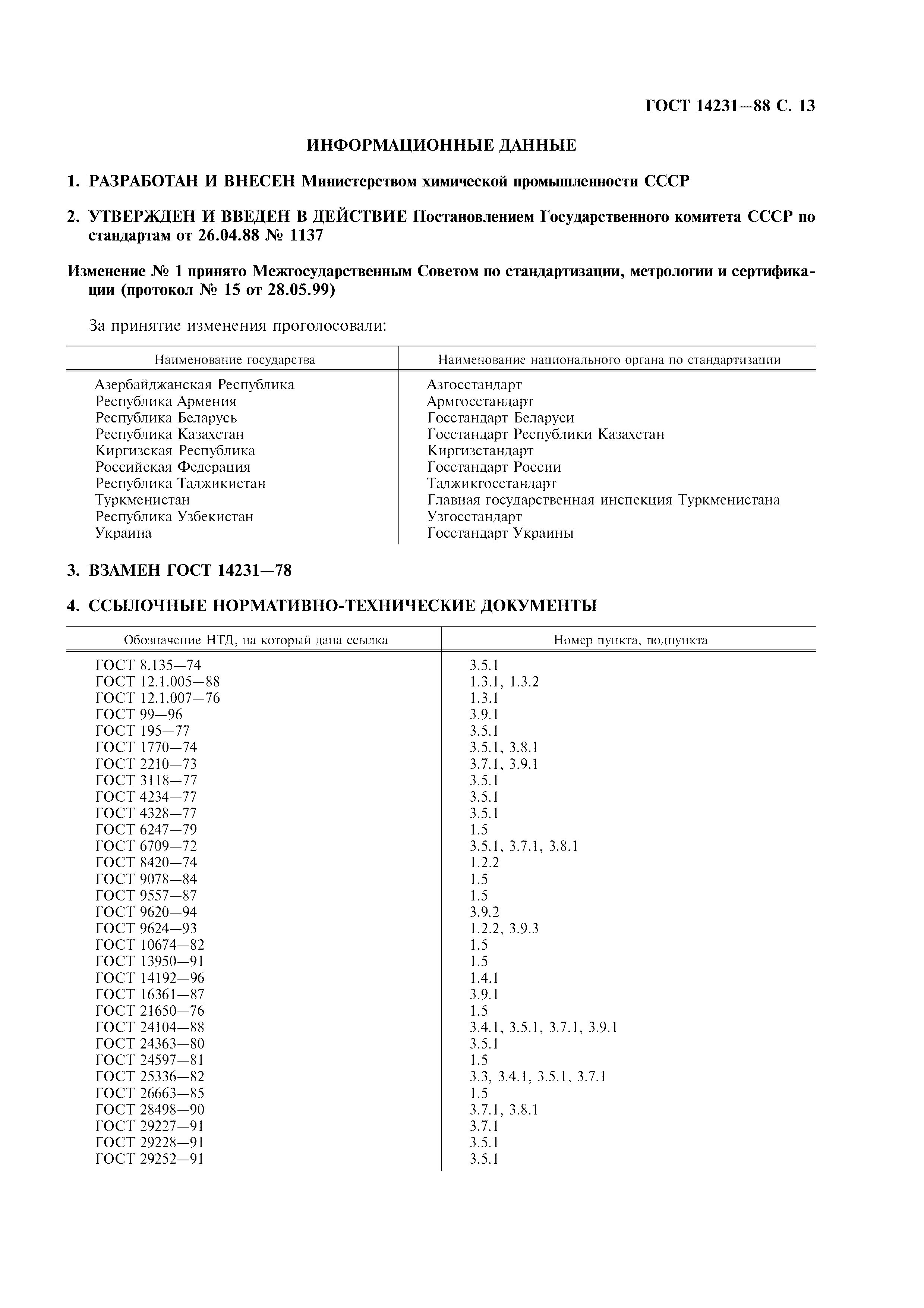 ГОСТ 14231—88 С. 13

ИНФОРМАЦИОННЫЕ ДАННЫЕ

1. РАЗРАБОТАН И ВНЕСЕН Министерством химической промышленности СССР

2. УТВЕРЖДЕН И ВВЕДЕН В ДЕЙСТВИЕ Постановлением Государственного комитета СССР по стандартам от 26.04.88 № 1137

Изменение № 1 принято Межгосударственным Советом по стандартизации, метрологии и сертификации (протокол № 15 от 28.05.99)

За принятие изменения проголосовали:

| Наименование государства | Наименование национального органа по стандартизации |
|---|---|
| Азербайджанская Республика | Азгосстандарт |
| Республика Армения | Армгосстандарт |
| Республика Беларусь | Госстандарт Беларуси |
| Республика Казахстан | Госстандарт Республики Казахстан |
| Киргизская Республика | Киргизстандарт |
| Российская Федерация | Госстандарт России |
| Республика Таджикистан | Таджикгосстандарт |
| Туркменистан | Главная государственная инспекция Туркменистана |
| Республика Узбекистан | Узгосстандарт |
| Украина | Госстандарт Украины |

3. ВЗАМЕН ГОСТ 14231—78

4. ССЫЛОЧНЫЕ НОРМАТИВНО-ТЕХНИЧЕСКИЕ ДОКУМЕНТЫ

| Обозначение НТД, на который дана ссылка | Номер пункта, подпункта |
|---|---|
| ГОСТ 8.135—74 | 3.5.1 |
| ГОСТ 12.1.005—88 | 1.3.1, 1.3.2 |
| ГОСТ 12.1.007—76 | 1.3.1 |
| ГОСТ 99—96 | 3.9.1 |
| ГОСТ 195—77 | 3.5.1 |
| ГОСТ 1770—74 | 3.5.1, 3.8.1 |
| ГОСТ 2210—73 | 3.7.1, 3.9.1 |
| ГОСТ 3118—77 | 3.5.1 |
| ГОСТ 4234—77 | 3.5.1 |
| ГОСТ 4328—77 | 3.5.1 |
| ГОСТ 6247—79 | 1.5 |
| ГОСТ 6709—72 | 3.5.1, 3.7.1, 3.8.1 |
| ГОСТ 8420—74 | 1.2.2 |
| ГОСТ 9078—84 | 1.5 |
| ГОСТ 9557—87 | 1.5 |
| ГОСТ 9620—94 | 3.9.2 |
| ГОСТ 9624—93 | 1.2.2, 3.9.3 |
| ГОСТ 10674—82 | 1.5 |
| ГОСТ 13950—91 | 1.5 |
| ГОСТ 14192—96 | 1.4.1 |
| ГОСТ 16361—87 | 3.9.1 |
| ГОСТ 21650—76 | 1.5 |
| ГОСТ 24104—88 | 3.4.1, 3.5.1, 3.7.1, 3.9.1 |
| ГОСТ 24363—80 | 3.5.1 |
| ГОСТ 24597—81 | 1.5 |
| ГОСТ 25336—82 | 3.3, 3.4.1, 3.5.1, 3.7.1 |
| ГОСТ 26663—85 | 1.5 |
| ГОСТ 28498—90 | 3.7.1, 3.8.1 |
| ГОСТ 29227—91 | 3.7.1 |
| ГОСТ 29228—91 | 3.5.1 |
| ГОСТ 29252—91 | 3.5.1 |